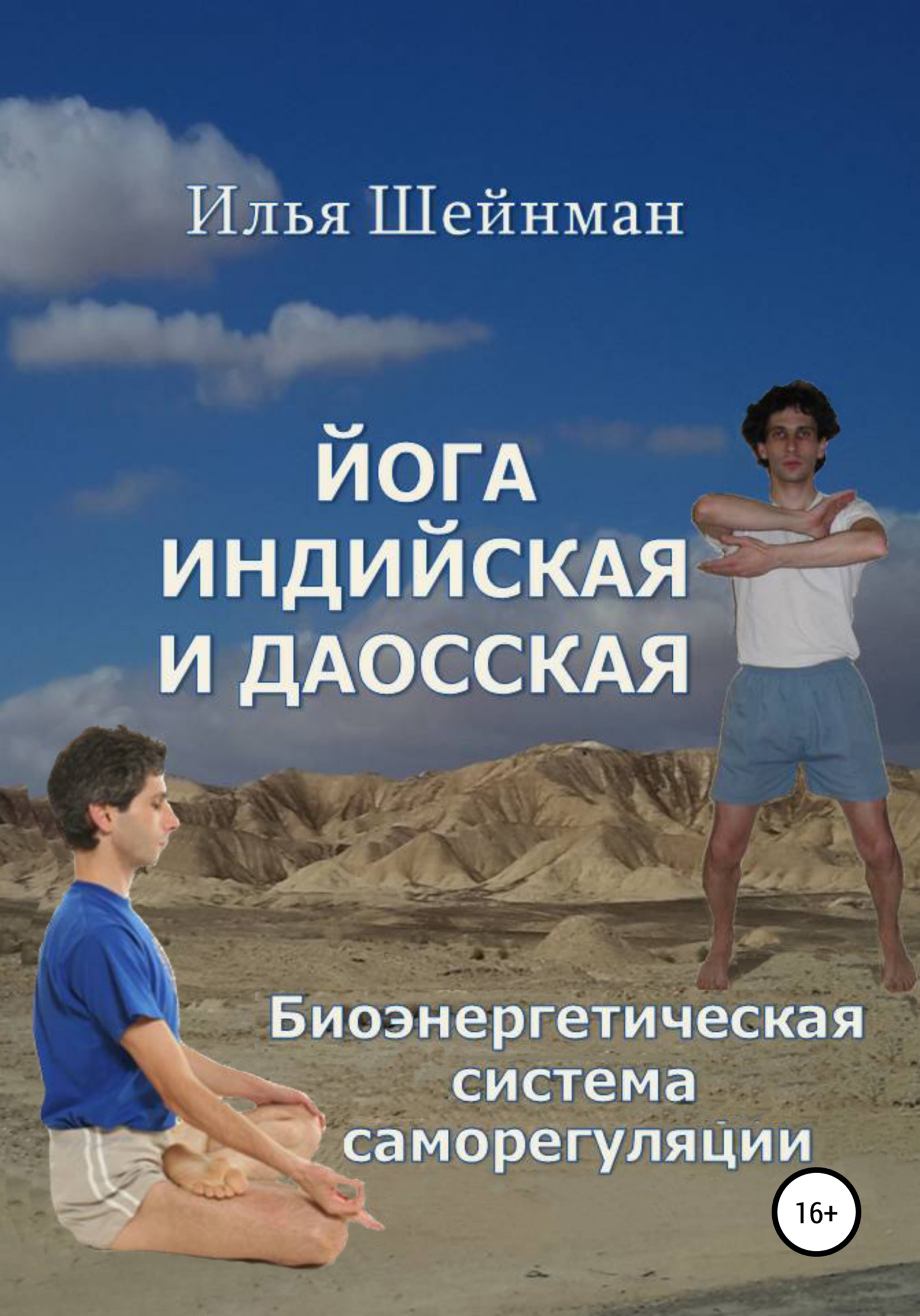 Илья Шейнман

ЙОГА
ИНДИЙСКАЯ
И ДАОССКАЯ

Биоэнергетическая
система
саморегуляции

16+